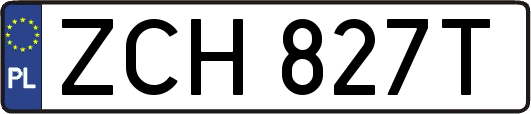 PL

ZCH 827T